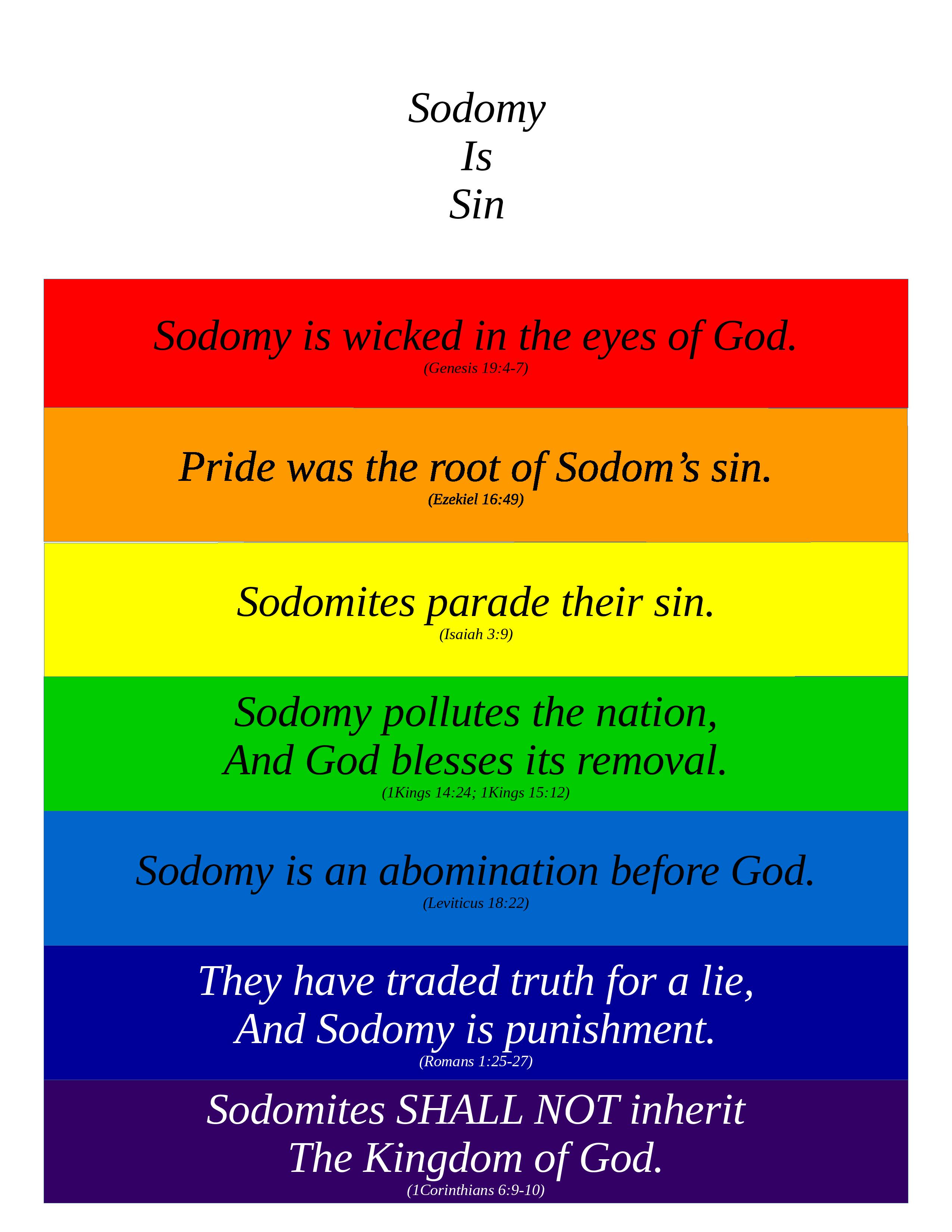 Sodomy
Is
Sin

Sodomy is wicked in the eyes of God.
(Genesis 19:4-7)

Pride was the root of Sodom's sin.
(Ezekiel 16:49)

Sodomites parade their sin.
(Isaiah 3:9)

Sodomy pollutes the nation,
And God blesses its removal.
(1Kings 14:24; 1Kings 15:12)

Sodomy is an abomination before God.
(Leviticus 18:22)

They have traded truth for a lie,
And Sodomy is punishment.
(Romans 1:25-27)

Sodomites SHALL NOT inherit
The Kingdom of God.
(1Corinthians 6:9-10)